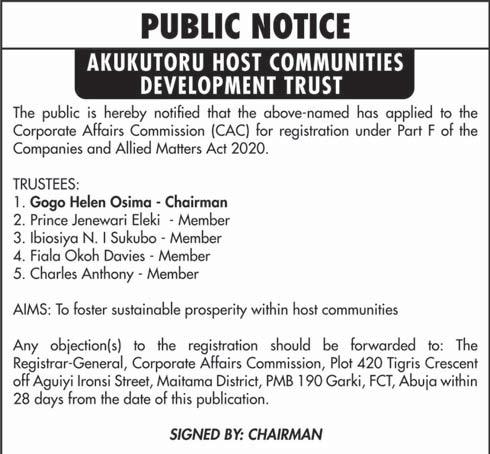 PUBLIC NOTICE

AKUKUTORU HOST COMMUNITIES DEVELOPMENT TRUST

The public is hereby notified that the above-named has applied to the Corporate Affairs Commission (CAC) for registration under Part F of the Companies and Allied Matters Act 2020.

TRUSTEES:
1. Gogo Helen Osima - Chairman
2. Prince Jenewari Eleki - Member
3. Ibiosiya N. I Sukubo - Member
4. Fiala Okoh Davies - Member
5. Charles Anthony - Member

AIMS: To foster sustainable prosperity within host communities

Any objection(s) to the registration should be forwarded to: The Registrar-General, Corporate Affairs Commission, Plot 420 Tigris Crescent off Aguiyi Ironsi Street, Maitama District, PMB 190 Garki, FCT, Abuja within 28 days from the date of this publication.

SIGNED BY: CHAIRMAN